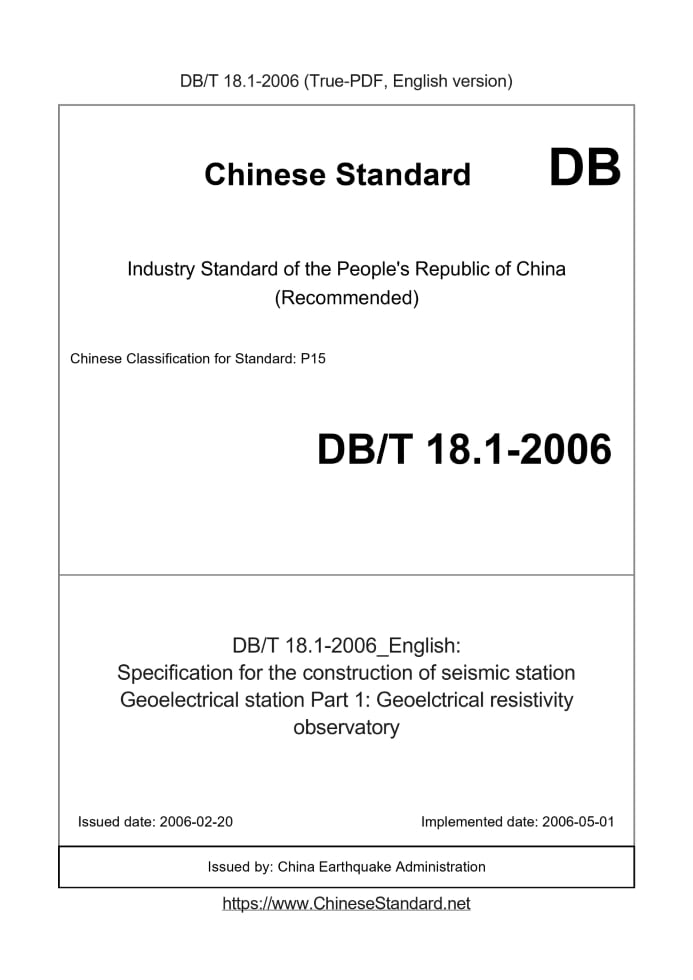 DB/T 18.1-2006 (True-PDF, English version)

Chinese Standard

DB

Industry Standard of the People's Republic of China (Recommended)

Chinese Classification for Standard: P15

DB/T 18.1-2006

DB/T 18.1-2006_English: Specification for the construction of seismic station Geoelectrical station Part 1: Geoelctrical resistivity observatory

Issued date: 2006-02-20

Implemented date: 2006-05-01

Issued by: China Earthquake Administration

https://www.ChineseStandard.net